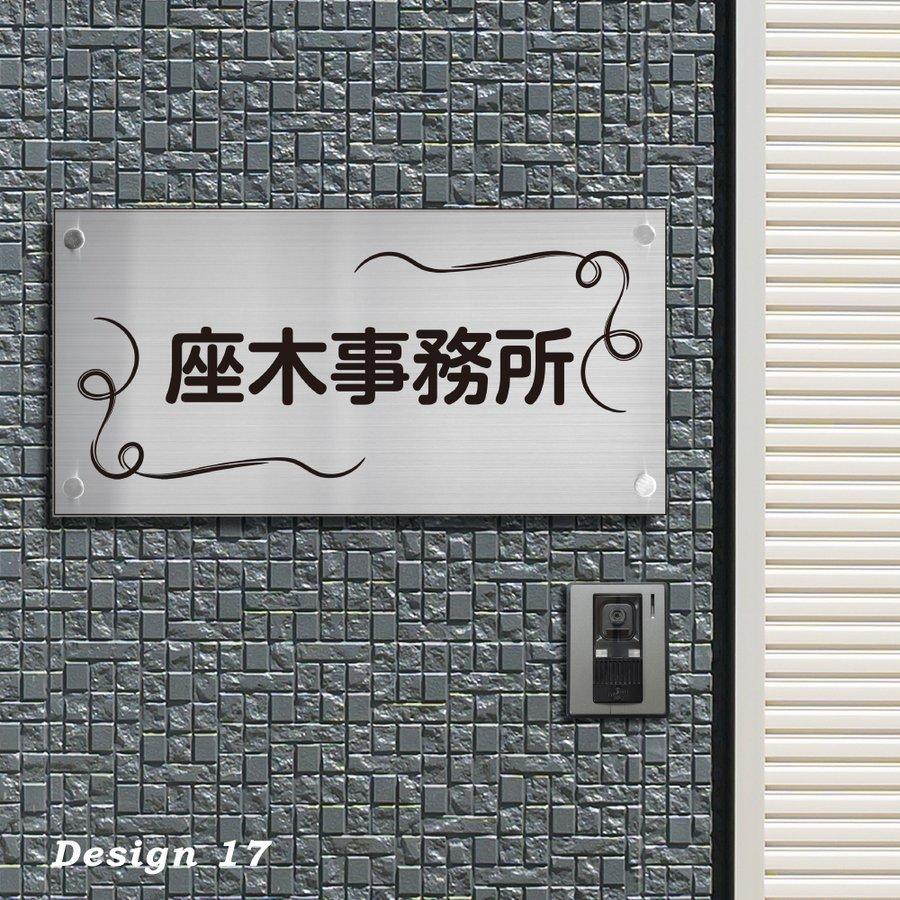 座木事務所

Design 17